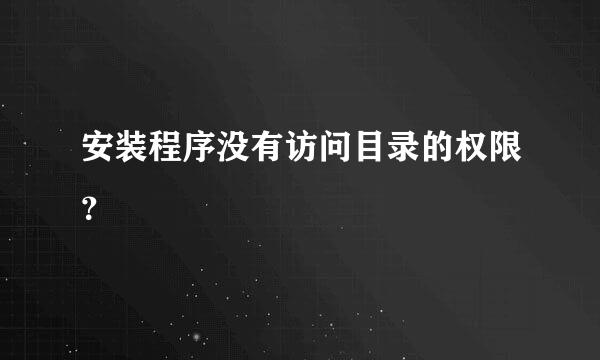 安装程序没有访问目录的权限?